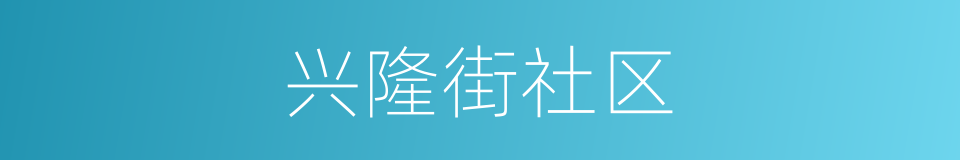 兴隆街社区